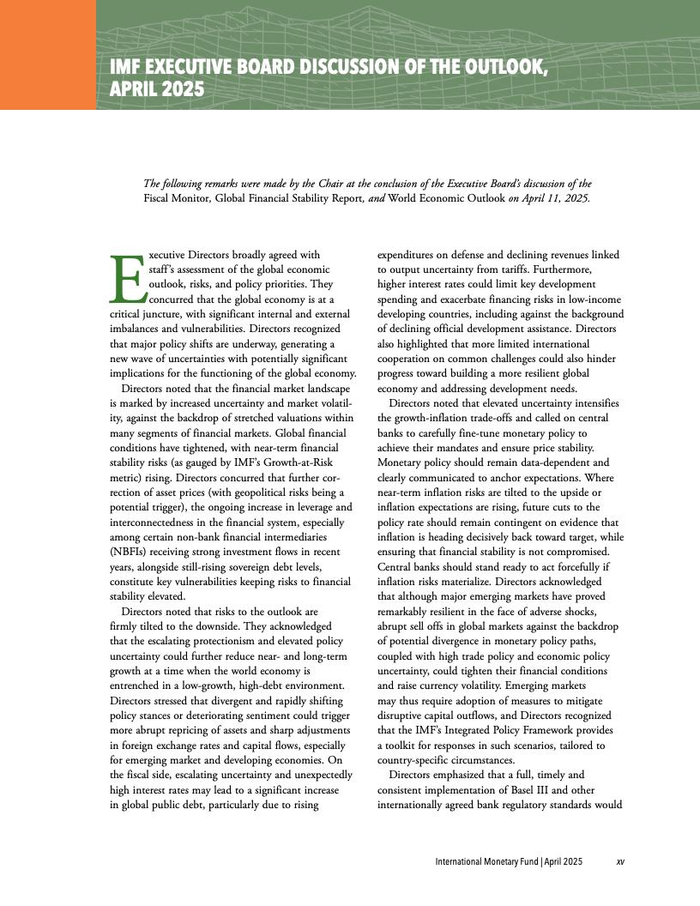 IMF EXECUTIVE BOARD DISCUSSION OF THE OUTLOOK, APRIL 2025

The following remarks were made by the Chair at the conclusion of the Executive Board's discussion of the Fiscal Monitor, Global Financial Stability Report, and World Economic Outlook on April 11, 2025.

Executive Directors broadly agreed with staff's assessment of the global economic outlook, risks, and policy priorities. They concurred that the global economy is at a critical juncture, with significant internal and external imbalances and vulnerabilities. Directors recognized that major policy shifts are underway, generating a new wave of uncertainties with potentially significant implications for the functioning of the global economy.

Directors noted that the financial market landscape is marked by increased uncertainty and market volatility, against the backdrop of stretched valuations within many segments of financial markets. Global financial conditions have tightened, with near-term financial stability risks (as gauged by IMF's Growth-at-Risk metric) rising. Directors concurred that further correction of asset prices (with geopolitical risks being a potential trigger), the ongoing increase in leverage and interconnectedness in the financial system, especially among certain non-bank financial intermediaries (NBFIs) receiving strong investment flows in recent years, alongside still-rising sovereign debt levels, constitute key vulnerabilities keeping risks to financial stability elevated.

Directors noted that risks to the outlook are firmly tilted to the downside. They acknowledged that the escalating protectionism and elevated policy uncertainty could further reduce near- and long-term growth at a time when the world economy is entrenched in a low-growth, high-debt environment. Directors stressed that divergent and rapidly shifting policy stances or deteriorating sentiment could trigger more abrupt repricing of assets and sharp adjustments in foreign exchange rates and capital flows, especially for emerging market and developing economies. On the fiscal side, escalating uncertainty and unexpectedly high interest rates may lead to a significant increase in global public debt, particularly due to rising expenditures on defense and declining revenues linked to output uncertainty from tariffs. Furthermore, higher interest rates could limit key development spending and exacerbate financing risks in low-income developing countries, including against the background of declining official development assistance. Directors also highlighted that more limited international cooperation on common challenges could also hinder progress toward building a more resilient global economy and addressing development needs.

Directors noted that elevated uncertainty intensifies the growth-inflation trade-offs and called on central banks to carefully fine-tune monetary policy to achieve their mandates and ensure price stability. Monetary policy should remain data-dependent and clearly communicated to anchor expectations. Where near-term inflation risks are tilted to the upside or inflation expectations are rising, future cuts to the policy rate should remain contingent on evidence that inflation is heading decisively back toward target, while ensuring that financial stability is not compromised. Central banks should stand ready to act forcefully if inflation risks materialize. Directors acknowledged that although major emerging markets have proved remarkably resilient in the face of adverse shocks, abrupt sell offs in global markets against the backdrop of potential divergence in monetary policy paths, coupled with high trade policy and economic policy uncertainty, could tighten their financial conditions and raise currency volatility. Emerging markets may thus require adoption of measures to mitigate disruptive capital outflows, and Directors recognized that the IMF's Integrated Policy Framework provides a toolkit for responses in such scenarios, tailored to country-specific circumstances.

Directors emphasized that a full, timely and consistent implementation of Basel III and other internationally agreed bank regulatory standards would

International Monetary Fund | April 2025 xv